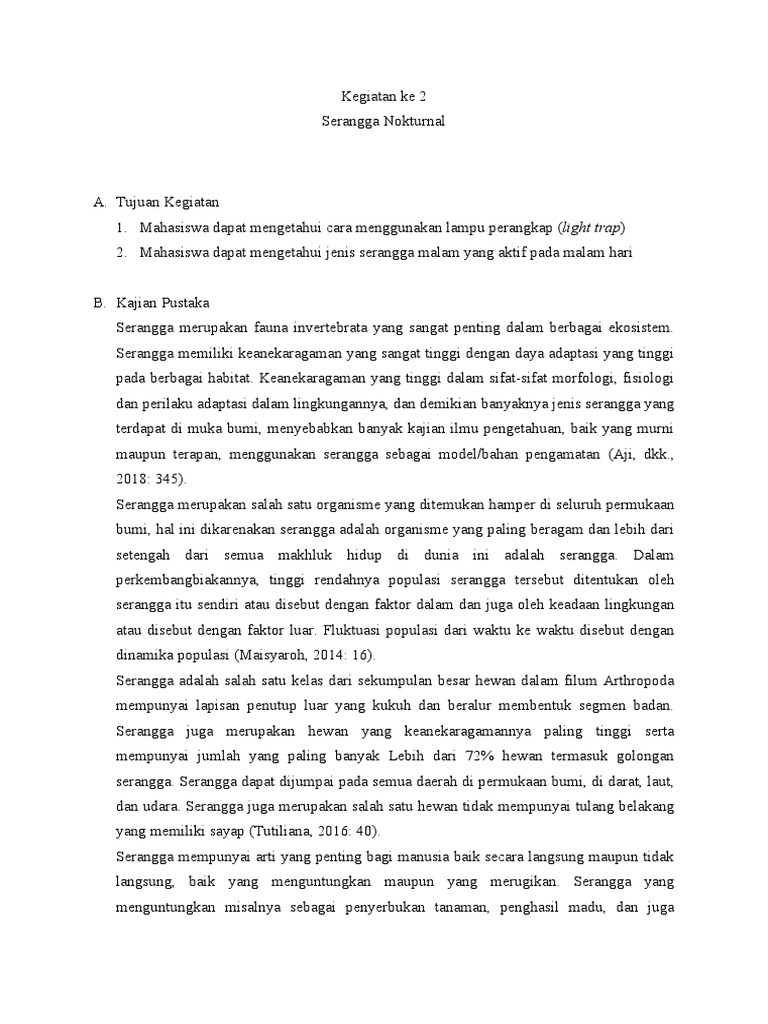 Kegiatan ke 2
Serangga Nokturnal

A. Tujuan Kegiatan
1. Mahasiswa dapat mengetahui cara menggunakan lampu perangkap (light trap)
2. Mahasiswa dapat mengetahui jenis serangga malam yang aktif pada malam hari

B. Kajian Pustaka
Serangga merupakan fauna invertebrata yang sangat penting dalam berbagai ekosistem. Serangga memiliki keanekaragaman yang sangat tinggi dengan daya adaptasi yang tinggi pada berbagai habitat. Keanekaragaman yang tinggi dalam sifat-sifat morfologi, fisiologi dan perilaku adaptasi dalam lingkungannya, dan demikian banyaknya jenis serangga yang terdapat di muka bumi, menyebabkan banyak kajian ilmu pengetahuan, baik yang murni maupun terapan, menggunakan serangga sebagai model/bahan pengamatan (Aji, dkk., 2018: 345).
Serangga merupakan salah satu organisme yang ditemukan hamper di seluruh permukaan bumi, hal ini dikarenakan serangga adalah organisme yang paling beragam dan lebih dari setengah dari semua makhluk hidup di dunia ini adalah serangga. Dalam perkembangbiakannya, tinggi rendahnya populasi serangga tersebut ditentukan oleh serangga itu sendiri atau disebut dengan faktor dalam dan juga oleh keadaan lingkungan atau disebut dengan faktor luar. Fluktuasi populasi dari waktu ke waktu disebut dengan dinamika populasi (Maisyaroh, 2014: 16).
Serangga adalah salah satu kelas dari sekumpulan besar hewan dalam filum Arthropoda mempunyai lapisan penutup luar yang kukuh dan beralur membentuk segmen badan. Serangga juga merupakan hewan yang keanekaragamannya paling tinggi serta mempunyai jumlah yang paling banyak Lebih dari 72% hewan termasuk golongan serangga. Serangga dapat dijumpai pada semua daerah di permukaan bumi, di darat, laut, dan udara. Serangga juga merupakan salah satu hewan tidak mempunyai tulang belakang yang memiliki sayap (Tutiliana, 2016: 40).
Serangga mempunyai arti yang penting bagi manusia baik secara langsung maupun tidak langsung, baik yang menguntungkan maupun yang merugikan. Serangga yang menguntungkan misalnya sebagai penyerbukan tanaman, penghasil madu, dan juga